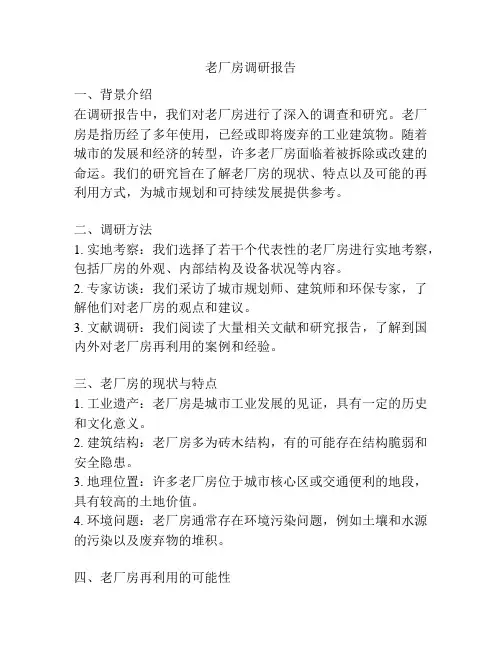 老厂房调研报告

一、背景介绍
在调研报告中，我们对老厂房进行了深入的调查和研究。老厂房是指历经了多年使用，已经或即将废弃的工业建筑物。随着城市的发展和经济的转型，许多老厂房面临着被拆除或改建的命运。我们的研究旨在了解老厂房的现状、特点以及可能的再利用方式，为城市规划和可持续发展提供参考。

二、调研方法
1. 实地考察：我们选择了若干个代表性的老厂房进行实地考察，包括厂房的外观、内部结构及设备状况等内容。
2. 专家访谈：我们采访了城市规划师、建筑师和环保专家，了解他们对老厂房的观点和建议。
3. 文献调研：我们阅读了大量相关文献和研究报告，了解到国内外对老厂房再利用的案例和经验。

三、老厂房的现状与特点
1. 工业遗产：老厂房是城市工业发展的见证，具有一定的历史和文化意义。
2. 建筑结构：老厂房多为砖木结构，有的可能存在结构脆弱和安全隐患。
3. 地理位置：许多老厂房位于城市核心区或交通便利的地段，具有较高的土地价值。
4. 环境问题：老厂房通常存在环境污染问题，例如土壤和水源的污染以及废弃物的堆积。

四、老厂房再利用的可能性